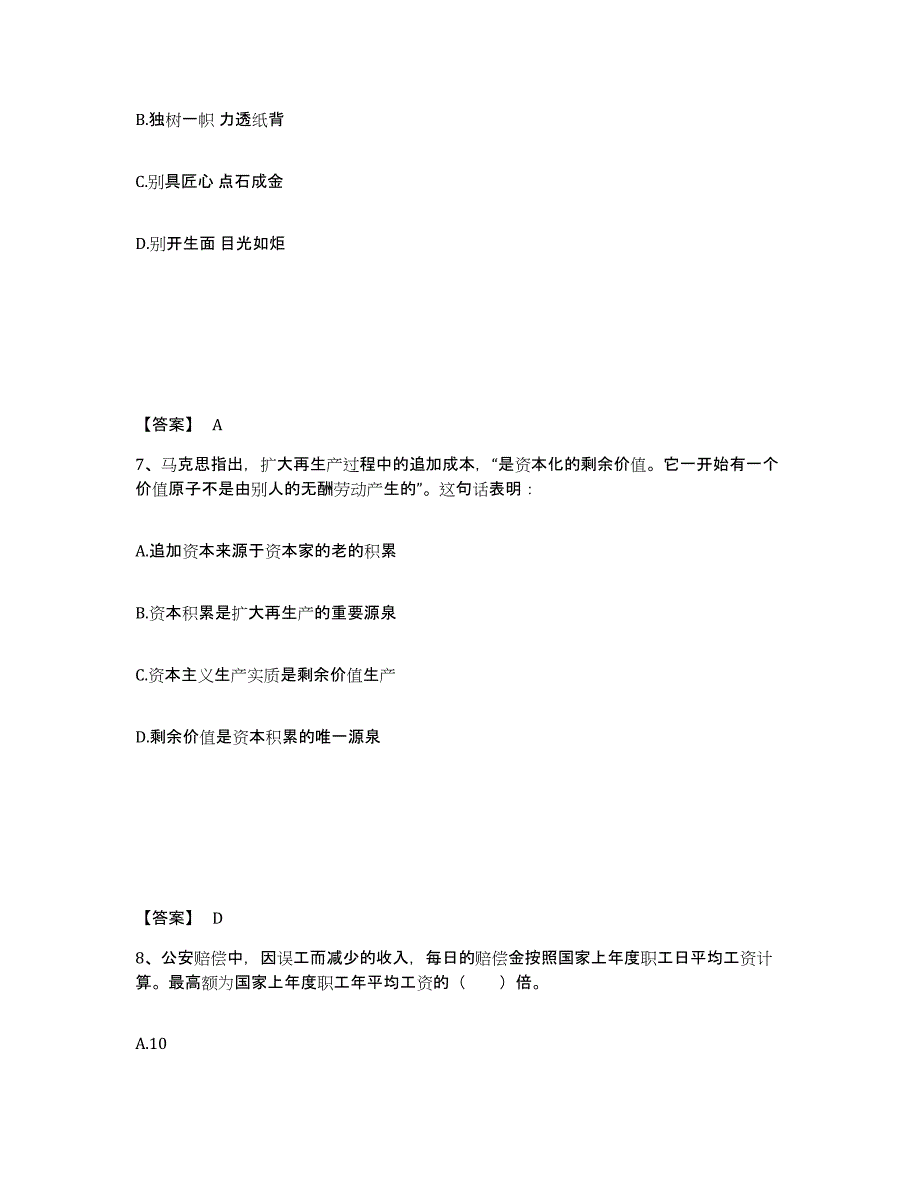 B.独树一帜 力透纸背

C.别具匠心 点石成金

D.别开生面 目光如炬

【答案】 A

7、马克思指出，扩大再生产过程中的追加成本，“是资本化的剩余价值。它一开始有一个价值原子不是由别人的无酬劳动产生的”。这句话表明：

A.追加资本来源于资本家的老的积累

B.资本积累是扩大再生产的重要源泉

C.资本主义生产实质是剩余价值生产

D.剩余价值是资本积累的唯一源泉

【答案】 D

8、公安赔偿中，因误工而减少的收入，每日的赔偿金按照国家上年度职工日平均工资计算。最高额为国家上年度职工年平均工资的（　　）倍。

A.10